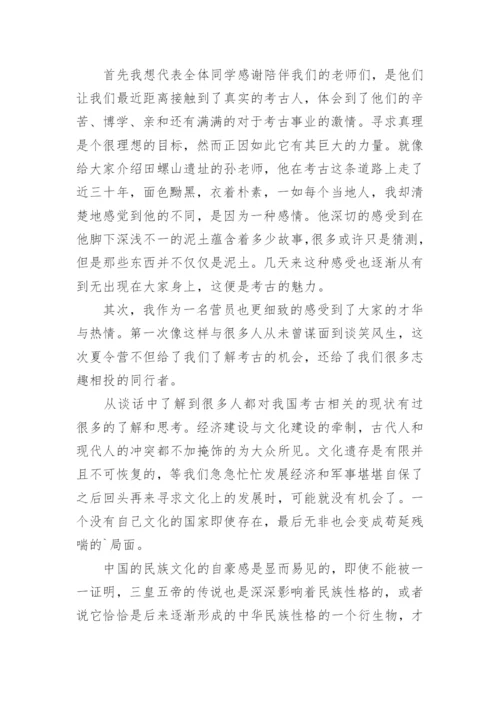 首先我想代表全体同学感谢陪伴我们的老师们，是他们让我们最近距离接触到了真实的考古人，体会到了他们的辛苦、博学、亲和还有满满的对于考古事业的激情。寻求真理是个很理想的目标，然而正因如此它有其巨大的力量。就像给大家介绍田螺山遗址的孙老师，他在考古这条道路上走了近三十年，面色黝黑，衣着朴素，一如每个当地人，我却清楚地感觉到他的不同，是因为一种感情。他深切的感受到在他脚下深浅不一的泥土蕴含着多少故事，很多或许只是猜测，但是那些东西并不仅仅是泥土。几天来这种感受也逐渐从有到无出现在大家身上，这便是考古的魅力。

其次，我作为一名营员也更细致的感受到了大家的才华与热情。第一次像这样与很多人从未曾谋面到谈笑风生，这次夏令营不但给了我们了解考古的机会，还给了我们很多志趣相投的同行者。

从谈话中了解到很多人都对我国考古相关的现状有过很多的了解和思考。经济建设与文化建设的牵制，古代人和现代人的冲突都不加掩饰的为大众所见。文化遗存是有限并且不可恢复的，等我们急急忙忙发展经济和军事堪堪自保了之后回头再来寻求文化上的发展时，可能就没有机会了。一个没有自己文化的国家即使存在，最后无非也会变成苟延残喘的`局面。

中国的民族文化的自豪感是显而易见的，即使不能被一一证明，三皇五帝的传说也是深深影响着民族性格的，或者说它恰恰是后来逐渐形成的中华民族性格的一个衍生物，才